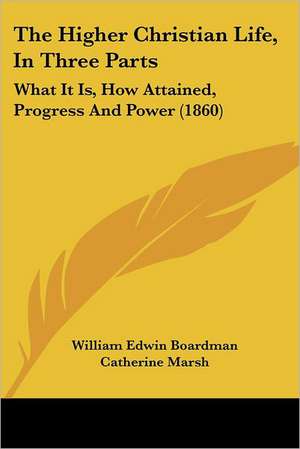 The Higher Christian Life, In Three Parts

What It Is, How Attained, Progress And Power (1860)

William Edwin Boardman
Catherine Marsh